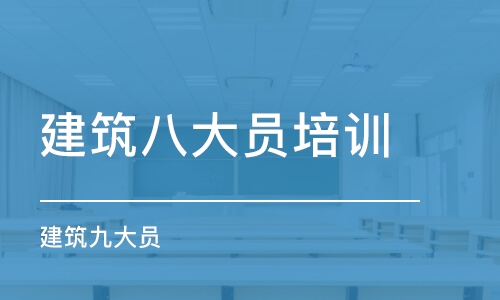 建筑八大员培训

建筑九大员